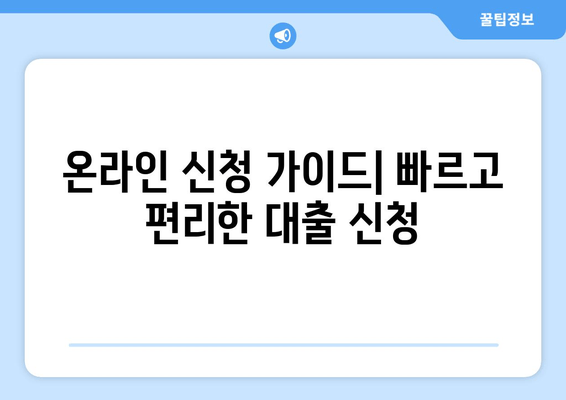 꿀팁정보

온라인 신청 가이드| 빠르고 편리한 대출 신청